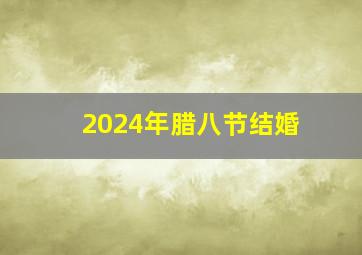 2024年腊八节结婚